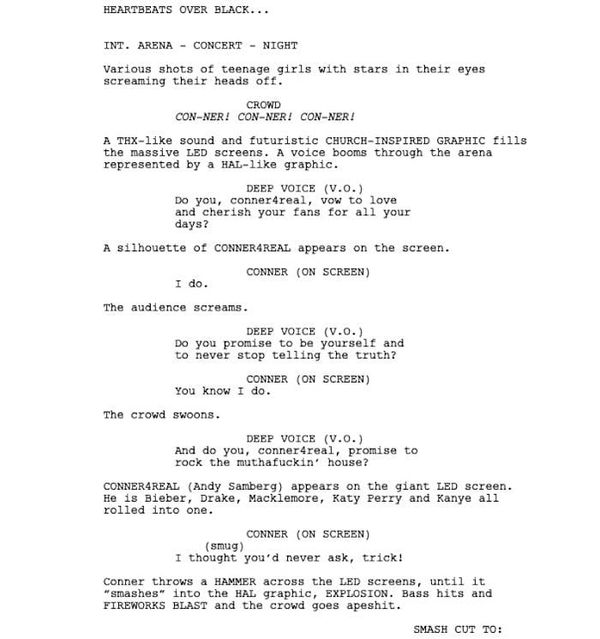 HEARTBEATS OVER BLACK...

INT. ARENA - CONCERT - NIGHT

Various shots of teenage girls with stars in their eyes screaming their heads off.

CROWD
CON-NER! CON-NER! CON-NER!

A THX-like sound and futuristic CHURCH-INSPIRED GRAPHIC fills the massive LED screens. A voice booms through the arena represented by a HAL-like graphic.

DEEP VOICE (V.O.)
Do you, conner4real, vow to love and cherish your fans for all your days?

A silhouette of CONNER4REAL appears on the screen.

CONNER (ON SCREEN)
I do.

The audience screams.

DEEP VOICE (V.O.)
Do you promise to be yourself and to never stop telling the truth?

CONNER (ON SCREEN)
You know I do.

The crowd swoons.

DEEP VOICE (V.O.)
And do you, conner4real, promise to rock the muthafuckin' house?

CONNER4REAL (Andy Samberg) appears on the giant LED screen. He is Bieber, Drake, Macklemore, Katy Perry and Kanye all rolled into one.

CONNER (ON SCREEN)
(smug)
I thought you'd never ask, trick!

Conner throws a HAMMER across the LED screens, until it "smashes" into the HAL graphic, EXPLOSION. Bass hits and FIREWORKS BLAST and the crowd goes apeshit.

SMASH CUT TO: